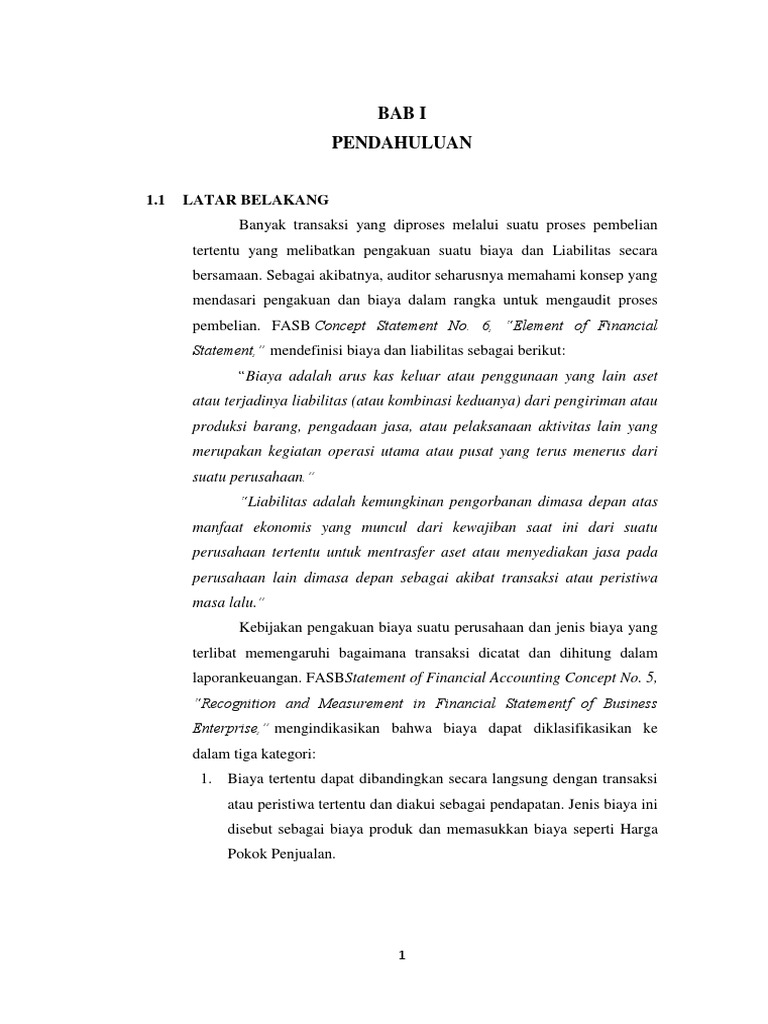 BAB I
PENDAHULUAN

1.1 LATAR BELAKANG

Banyak transaksi yang diproses melalui suatu proses pembelian tertentu yang melibatkan pengakuan suatu biaya dan Liabilitas secara bersamaan. Sebagai akibatnya, auditor seharusnya memahami konsep yang mendasari pengakuan dan biaya dalam rangka untuk mengaudit proses pembelian. FASB Concept Statement No. 6, "Element of Financial Statement," mendefinisi biaya dan liabilitas sebagai berikut:

"Biaya adalah arus kas keluar atau penggunaan yang lain aset atau terjadinya liabilitas (atau kombinasi keduanya) dari pengiriman atau produksi barang, pengadaan jasa, atau pelaksanaan aktivitas lain yang merupakan kegiatan operasi utama atau pusat yang terus menerus dari suatu perusahaan."

"Liabilitas adalah kemungkinan pengorbanan dimasa depan atas manfaat ekonomis yang muncul dari kewajiban saat ini dari suatu perusahaan tertentu untuk mentrasfer aset atau menyediakan jasa pada perusahaan lain dimasa depan sebagai akibat transaksi atau peristiwa masa lalu."

Kebijakan pengakuan biaya suatu perusahaan dan jenis biaya yang terlibat memengaruhi bagaimana transaksi dicatat dan dihitung dalam laporankeuangan. FASBStatement of Financial Accounting Concept No. 5, "Recognition and Measurement in Financial Statementf of Business Enterprise," mengindikasikan bahwa biaya dapat diklasifikasikan ke dalam tiga kategori:

1. Biaya tertentu dapat dibandingkan secara langsung dengan transaksi atau peristiwa tertentu dan diakui sebagai pendapatan. Jenis biaya ini disebut sebagai biaya produk dan memasukkan biaya seperti Harga Pokok Penjualan.

1